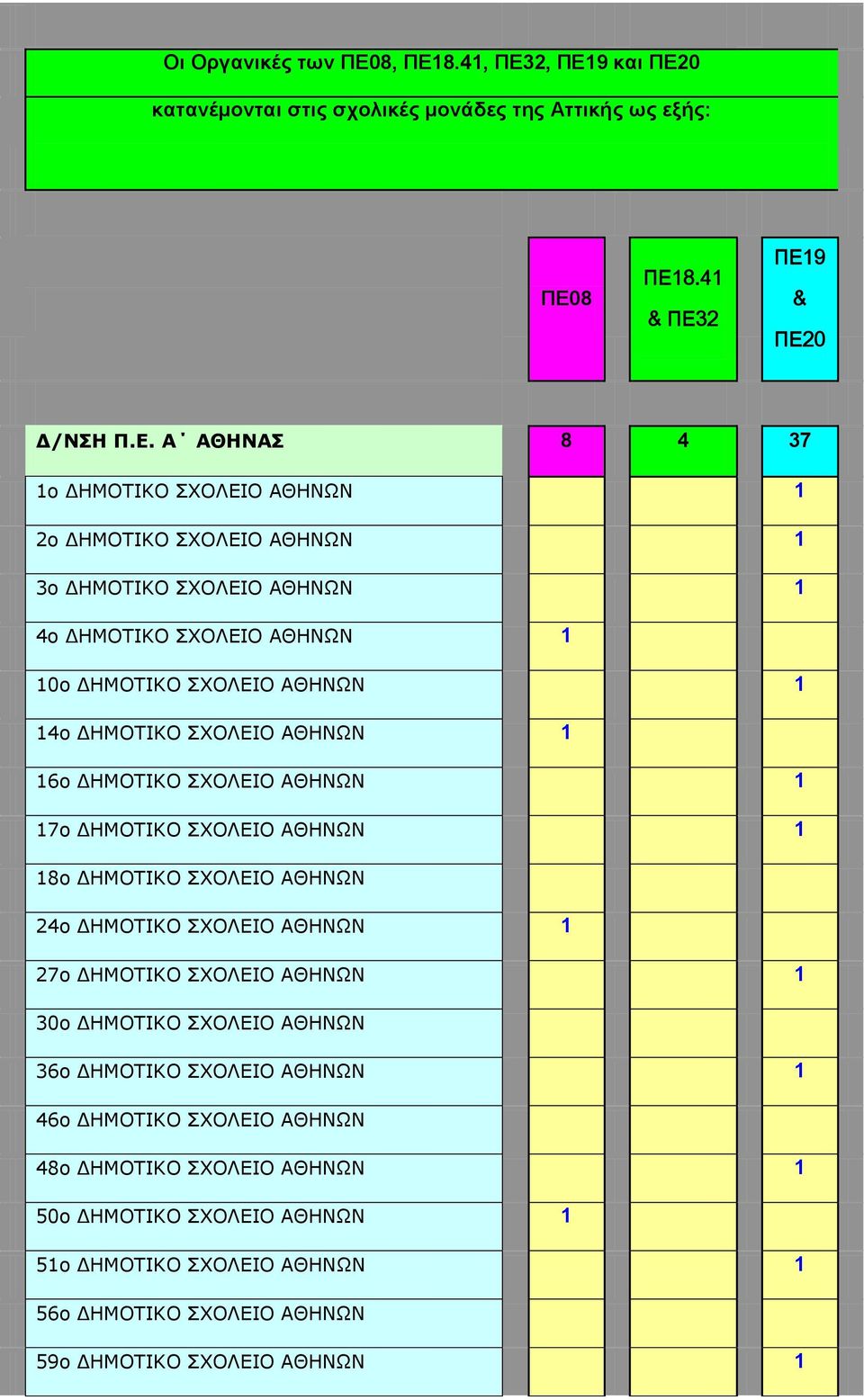 Οι Οργανικές των ΠΕ08, ΠΕ18.41, ΠΕ32, ΠΕ19 και ΠΕ20

κατανέμονται στις σχολικές μονάδες της Αττικής ως εξής:

| | ΠΕ08 | ΠΕ18.41 & ΠΕ32 | ΠΕ19 & ΠΕ20 |
|---|---|---|---|
| Δ/ΝΣΗ Π.Ε. Α΄ ΑΘΗΝΑΣ | 8 | 4 | 37 |
| 1ο ΔΗΜΟΤΙΚΟ ΣΧΟΛΕΙΟ ΑΘΗΝΩΝ | | | 1 |
| 2ο ΔΗΜΟΤΙΚΟ ΣΧΟΛΕΙΟ ΑΘΗΝΩΝ | | | 1 |
| 3ο ΔΗΜΟΤΙΚΟ ΣΧΟΛΕΙΟ ΑΘΗΝΩΝ | | | 1 |
| 4ο ΔΗΜΟΤΙΚΟ ΣΧΟΛΕΙΟ ΑΘΗΝΩΝ | 1 | | |
| 10ο ΔΗΜΟΤΙΚΟ ΣΧΟΛΕΙΟ ΑΘΗΝΩΝ | | | 1 |
| 14ο ΔΗΜΟΤΙΚΟ ΣΧΟΛΕΙΟ ΑΘΗΝΩΝ | 1 | | |
| 16ο ΔΗΜΟΤΙΚΟ ΣΧΟΛΕΙΟ ΑΘΗΝΩΝ | | | 1 |
| 17ο ΔΗΜΟΤΙΚΟ ΣΧΟΛΕΙΟ ΑΘΗΝΩΝ | | | 1 |
| 18ο ΔΗΜΟΤΙΚΟ ΣΧΟΛΕΙΟ ΑΘΗΝΩΝ | | | |
| 24ο ΔΗΜΟΤΙΚΟ ΣΧΟΛΕΙΟ ΑΘΗΝΩΝ | 1 | | |
| 27ο ΔΗΜΟΤΙΚΟ ΣΧΟΛΕΙΟ ΑΘΗΝΩΝ | | | 1 |
| 30ο ΔΗΜΟΤΙΚΟ ΣΧΟΛΕΙΟ ΑΘΗΝΩΝ | | | |
| 36ο ΔΗΜΟΤΙΚΟ ΣΧΟΛΕΙΟ ΑΘΗΝΩΝ | | | 1 |
| 46ο ΔΗΜΟΤΙΚΟ ΣΧΟΛΕΙΟ ΑΘΗΝΩΝ | | | |
| 48ο ΔΗΜΟΤΙΚΟ ΣΧΟΛΕΙΟ ΑΘΗΝΩΝ | | | 1 |
| 50ο ΔΗΜΟΤΙΚΟ ΣΧΟΛΕΙΟ ΑΘΗΝΩΝ | 1 | | |
| 51ο ΔΗΜΟΤΙΚΟ ΣΧΟΛΕΙΟ ΑΘΗΝΩΝ | | | 1 |
| 56ο ΔΗΜΟΤΙΚΟ ΣΧΟΛΕΙΟ ΑΘΗΝΩΝ | | | |
| 59ο ΔΗΜΟΤΙΚΟ ΣΧΟΛΕΙΟ ΑΘΗΝΩΝ | | | 1 |